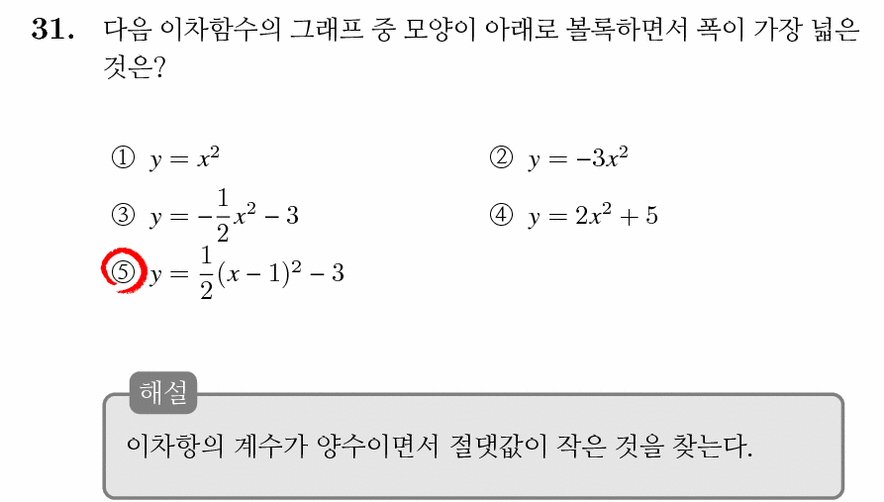 31. 다음 이차함수의 그래프 중 모양이 아래로 볼록하면서 폭이 가장 넓은 것은?

① $y = x^2$
② $y = -3x^2$
③ $y = -\frac{1}{2}x^2 - 3$
④ $y = 2x^2 + 5$
⑤ $y = \frac{1}{2}(x-1)^2 - 3$

해설
이차항의 계수가 양수이면서 절댓값이 작은 것을 찾는다.